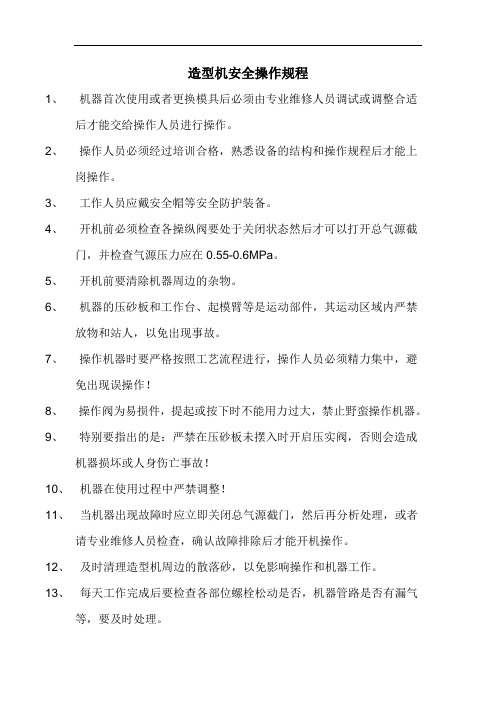 造型机安全操作规程

1、 机器首次使用或者更换模具后必须由专业维修人员调试或调整合适后才能交给操作人员进行操作。

2、 操作人员必须经过培训合格，熟悉设备的结构和操作规程后才能上岗操作。

3、 工作人员应戴安全帽等安全防护装备。

4、 开机前必须检查各操纵阀要处于关闭状态然后才可以打开总气源截门，并检查气源压力应在 0.55-0.6MPa。

5、 开机前要清除机器周边的杂物。

6、 机器的压砂板和工作台、起模臂等是运动部件，其运动区域内严禁放物和站人，以免出现事故。

7、 操作机器时要严格按照工艺流程进行，操作人员必须精力集中，避免出现误操作！

8、 操作阀为易损件，提起或按下时不能用力过大，禁止野蛮操作机器。

9、 特别要指出的是：严禁在压砂板未摆入时开启压实阀，否则会造成机器损坏或人身伤亡事故！

10、 机器在使用过程中严禁调整！

11、 当机器出现故障时应立即关闭总气源截门，然后再分析处理，或者请专业维修人员检查，确认故障排除后才能开机操作。

12、 及时清理造型机周边的散落砂，以免影响操作和机器工作。

13、 每天工作完成后要检查各部位螺栓松动是否，机器管路是否有漏气等，要及时处理。